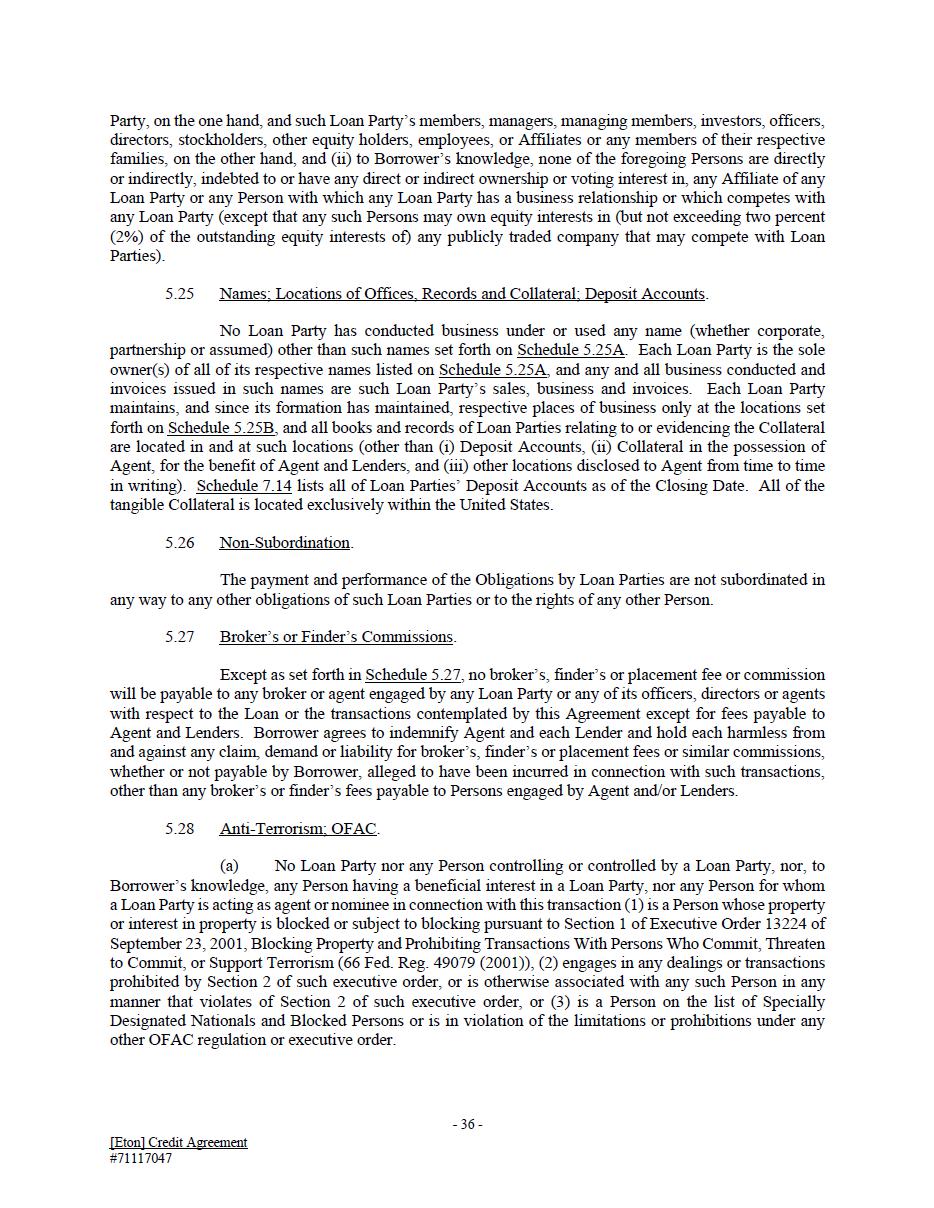 Party, on the one hand, and such Loan Party's members, managers, managing members, investors, officers, directors, stockholders, other equity holders, employees, or Affiliates or any members of their respective families, on the other hand, and (ii) to Borrower's knowledge, none of the foregoing Persons are directly or indirectly, indebted to or have any direct or indirect ownership or voting interest in, any Affiliate of any Loan Party or any Person with which any Loan Party has a business relationship or which competes with any Loan Party (except that any such Persons may own equity interests in (but not exceeding two percent (2%) of the outstanding equity interests of) any publicly traded company that may compete with Loan Parties).

5.25 Names; Locations of Offices, Records and Collateral; Deposit Accounts.

No Loan Party has conducted business under or used any name (whether corporate, partnership or assumed) other than such names set forth on Schedule 5.25A. Each Loan Party is the sole owner(s) of all of its respective names listed on Schedule 5.25A, and any and all business conducted and invoices issued in such names are such Loan Party's sales, business and invoices. Each Loan Party maintains, and since its formation has maintained, respective places of business only at the locations set forth on Schedule 5.25B, and all books and records of Loan Parties relating to or evidencing the Collateral are located in and at such locations (other than (i) Deposit Accounts, (ii) Collateral in the possession of Agent, for the benefit of Agent and Lenders, and (iii) other locations disclosed to Agent from time to time in writing). Schedule 7.14 lists all of Loan Parties' Deposit Accounts as of the Closing Date. All of the tangible Collateral is located exclusively within the United States.

5.26 Non-Subordination.

The payment and performance of the Obligations by Loan Parties are not subordinated in any way to any other obligations of such Loan Parties or to the rights of any other Person.

5.27 Broker's or Finder's Commissions.

Except as set forth in Schedule 5.27, no broker's, finder's or placement fee or commission will be payable to any broker or agent engaged by any Loan Party or any of its officers, directors or agents with respect to the Loan or the transactions contemplated by this Agreement except for fees payable to Agent and Lenders. Borrower agrees to indemnify Agent and each Lender and hold each harmless from and against any claim, demand or liability for broker's, finder's or placement fees or similar commissions, whether or not payable by Borrower, alleged to have been incurred in connection with such transactions, other than any broker's or finder's fees payable to Persons engaged by Agent and/or Lenders.

5.28 Anti-Terrorism; OFAC.

(a) No Loan Party nor any Person controlling or controlled by a Loan Party, nor, to Borrower's knowledge, any Person having a beneficial interest in a Loan Party, nor any Person for whom a Loan Party is acting as agent or nominee in connection with this transaction (1) is a Person whose property or interest in property is blocked or subject to blocking pursuant to Section 1 of Executive Order 13224 of September 23, 2001, Blocking Property and Prohibiting Transactions With Persons Who Commit, Threaten to Commit, or Support Terrorism (66 Fed. Reg. 49079 (2001)), (2) engages in any dealings or transactions prohibited by Section 2 of such executive order, or is otherwise associated with any such Person in any manner that violates of Section 2 of such executive order, or (3) is a Person on the list of Specially Designated Nationals and Blocked Persons or is in violation of the limitations or prohibitions under any other OFAC regulation or executive order.

- 36 -

[Eton] Credit Agreement
#71117047